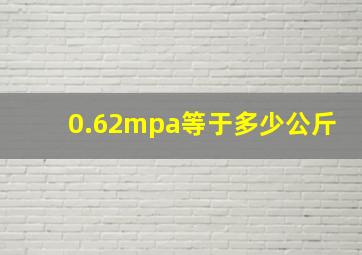 0.62mpa等于多少公斤